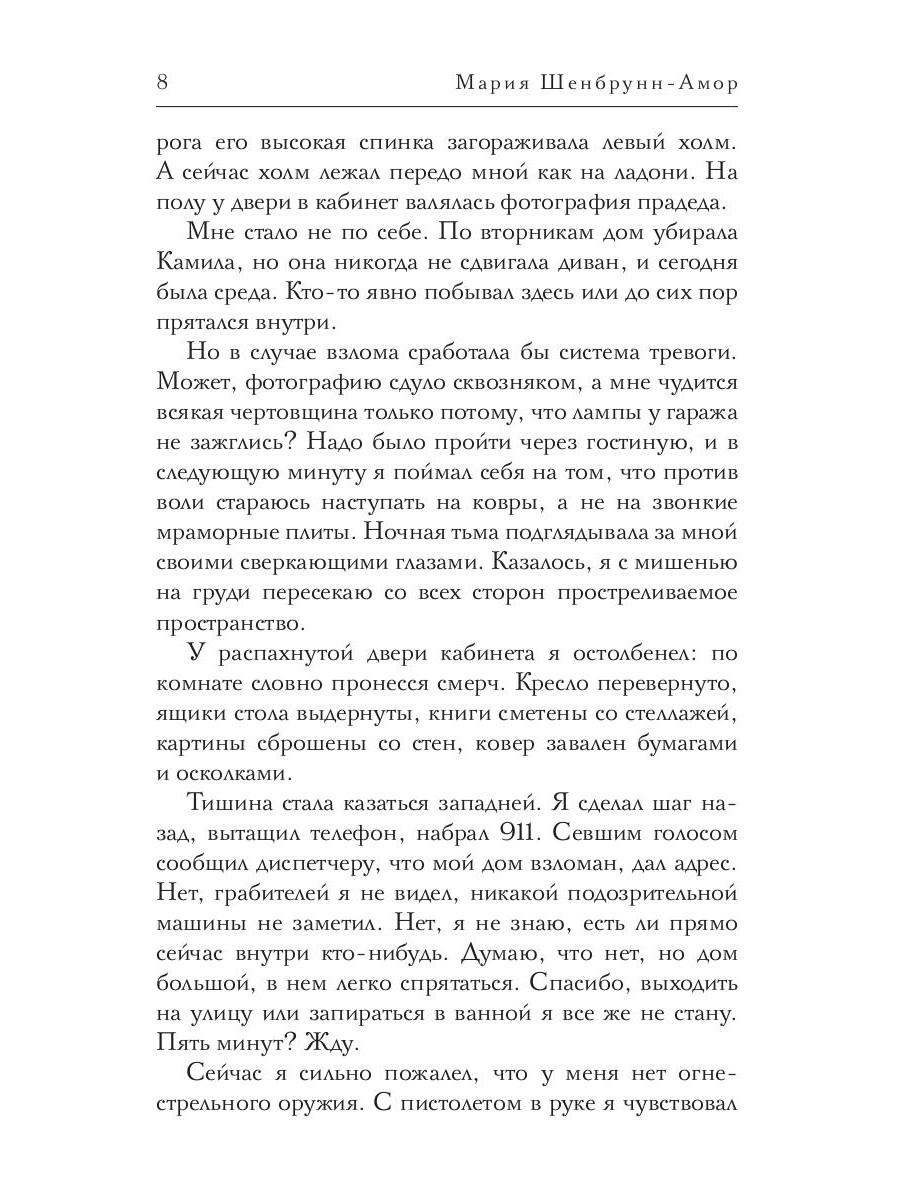 8 Мария Шенбрунн-Амор

рога его высокая спинка загораживала левый холм. А сейчас холм лежал передо мной как на ладони. На полу у двери в кабинет валялась фотография прадеда.

Мне стало не по себе. По вторникам дом убирала Камила, но она никогда не сдвигала диван, и сегодня была среда. Кто-то явно побывал здесь или до сих пор прятался внутри.

Но в случае взлома сработала бы система тревоги. Может, фотографию сдуло сквозняком, а мне чудится всякая чертовщина только потому, что лампы у гаража не зажглись? Надо было пройти через гостиную, и в следующую минуту я поймал себя на том, что против воли стараюсь наступать на ковры, а не на звонкие мраморные плиты. Ночная тьма подглядывала за мной своими сверкающими глазами. Казалось, я с мишенью на груди пересекаю со всех сторон простреливаемое пространство.

У распахнутой двери кабинета я остолбенел: по комнате словно пронесся смерч. Кресло перевернуто, ящики стола выдернуты, книги сметены со стеллажей, картины сброшены со стен, ковер завален бумагами и осколками.

Тишина стала казаться западней. Я сделал шаг назад, вытащил телефон, набрал 911. Севшим голосом сообщил диспетчеру, что мой дом взломан, дал адрес. Нет, грабителей я не видел, никакой подозрительной машины не заметил. Нет, я не знаю, есть ли прямо сейчас внутри кто-нибудь. Думаю, что нет, но дом большой, в нем легко спрятаться. Спасибо, выходить на улицу или запираться в ванной я все же не стану. Пять минут? Жду.

Сейчас я сильно пожалел, что у меня нет огнестрельного оружия. С пистолетом в руке я чувствовал